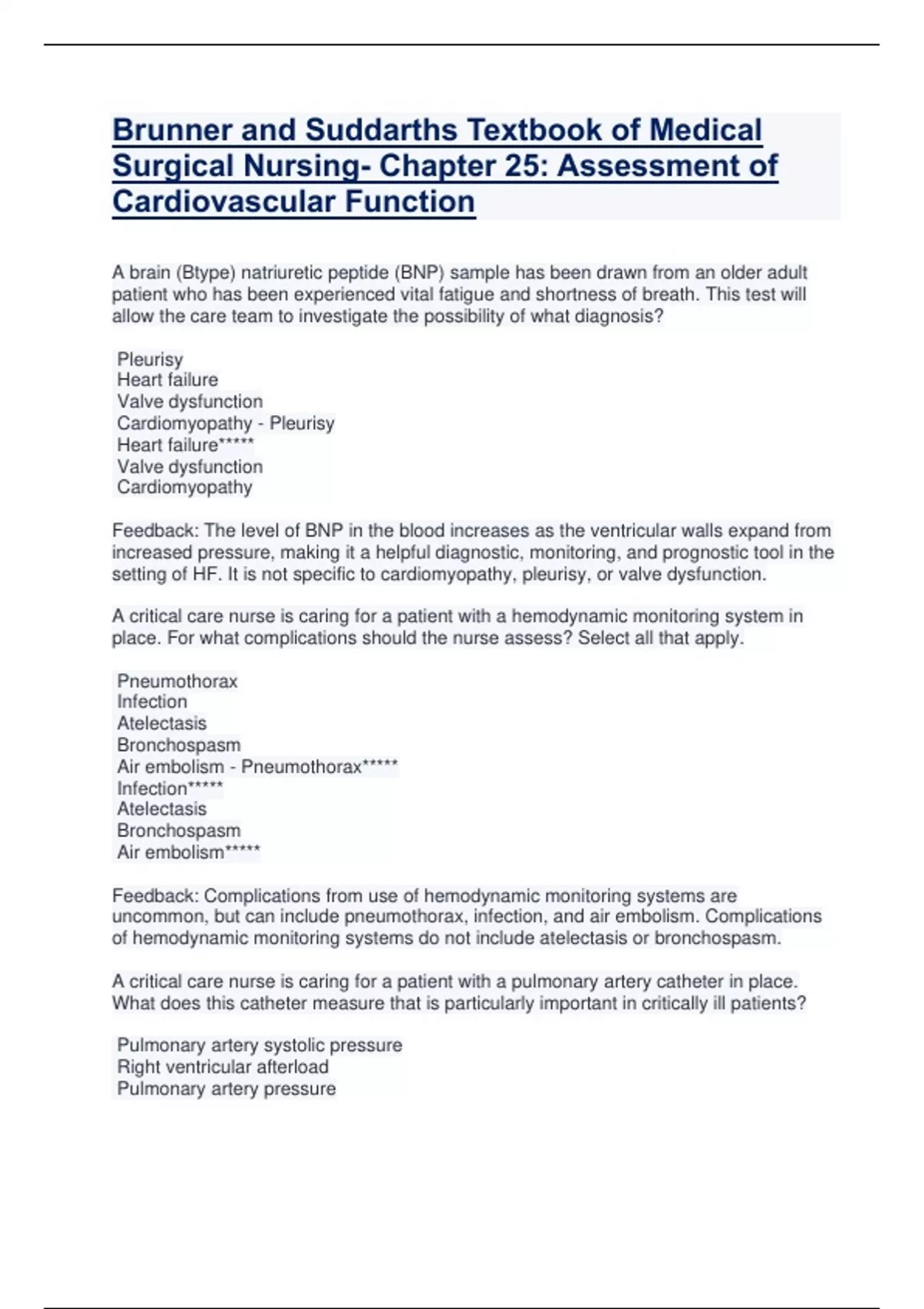 Brunner and Suddarths Textbook of Medical Surgical Nursing- Chapter 25: Assessment of Cardiovascular Function

A brain (Btype) natriuretic peptide (BNP) sample has been drawn from an older adult patient who has been experienced vital fatigue and shortness of breath. This test will allow the care team to investigate the possibility of what diagnosis?

Pleurisy
Heart failure
Valve dysfunction
Cardiomyopathy - Pleurisy
Heart failure*****
Valve dysfunction
Cardiomyopathy

Feedback: The level of BNP in the blood increases as the ventricular walls expand from increased pressure, making it a helpful diagnostic, monitoring, and prognostic tool in the setting of HF. It is not specific to cardiomyopathy, pleurisy, or valve dysfunction.

A critical care nurse is caring for a patient with a hemodynamic monitoring system in place. For what complications should the nurse assess? Select all that apply.

Pneumothorax
Infection
Atelectasis
Bronchospasm
Air embolism - Pneumothorax*****
Infection*****
Atelectasis
Bronchospasm
Air embolism*****

Feedback: Complications from use of hemodynamic monitoring systems are uncommon, but can include pneumothorax, infection, and air embolism. Complications of hemodynamic monitoring systems do not include atelectasis or bronchospasm.

A critical care nurse is caring for a patient with a pulmonary artery catheter in place. What does this catheter measure that is particularly important in critically ill patients?

Pulmonary artery systolic pressure
Right ventricular afterload
Pulmonary artery pressure